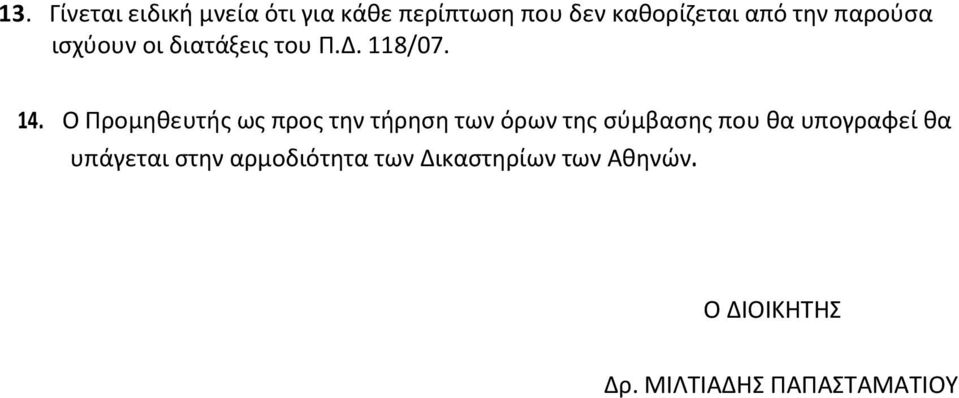 13. Γίνεται ειδική μνεία ότι για κάθε περίπτωση που δεν καθορίζεται από την παρούσα ισχύουν οι διατάξεις του Π.Δ. 118/07.

14. Ο Προμηθευτής ως προς την τήρηση των όρων της σύμβασης που θα υπογραφεί θα υπάγεται στην αρμοδιότητα των Δικαστηρίων των Αθηνών.

Ο ΔΙΟΙΚΗΤΗΣ

Δρ. ΜΙΛΤΙΑΔΗΣ ΠΑΠΑΣΤΑΜΑΤΙΟΥ